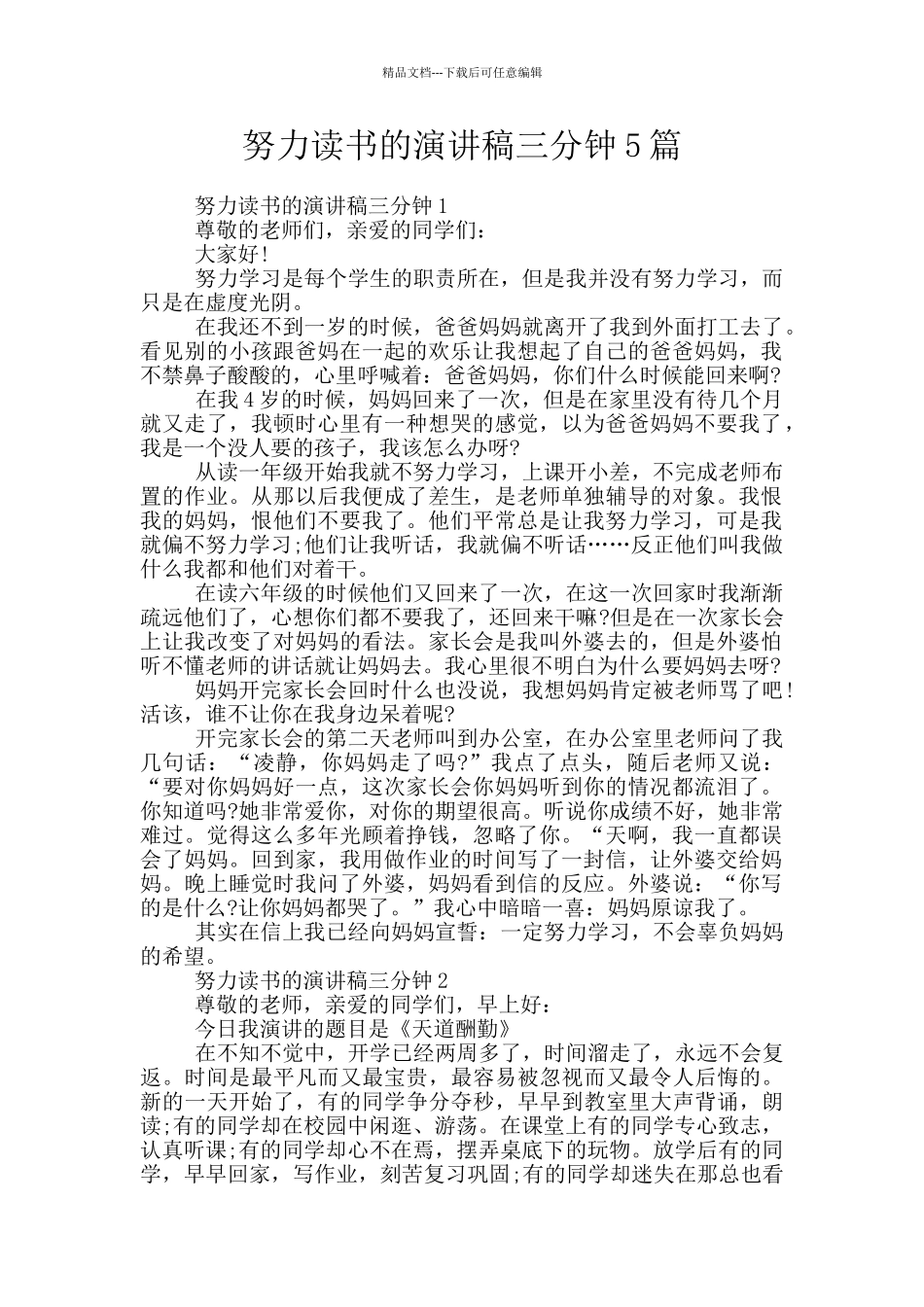 精品文档---下载后可任意编辑

努力读书的演讲稿三分钟5篇

努力读书的演讲稿三分钟1

尊敬的老师们，亲爱的同学们：

大家好!

努力学习是每个学生的职责所在，但是我并没有努力学习，而只是在虚度光阴。

在我还不到一岁的时候，爸爸妈妈就离开了我到外面打工去了。看见别的小孩跟爸妈在一起的欢乐让我想起了自己的爸爸妈妈，我不禁鼻子酸酸的，心里呼喊着：爸爸妈妈，你们什么时候能回来啊?

在我4岁的时候，妈妈回来了一次，但是在家里没有待几个月就又走了，我顿时心里有一种想哭的感觉，以为爸爸妈妈不要我了，我是一个没人要的孩子，我该怎么办呀?

从读一年级开始我就不努力学习，上课开小差，不完成老师布置的作业。从那以后我便成了差生，是老师单独辅导的对象。我恨我的妈妈，恨他们不要我了。他们平常总是让我努力学习，可是我就偏不努力学习;他们让我听话，我就偏不听话……反正他们叫我做什么我都和他们对着干。

在读六年级的时候他们又回来了一次，在这一次回家时我渐渐疏远他们了，心想你们都不要我了，还回来干嘛?但是在一次家长会上让我改变了对妈妈的看法。家长会是我叫外婆去的，但是外婆怕听不懂老师的讲话就让妈妈去。我心里很不明白为什么要妈妈去呀?

妈妈开完家长会回时什么也没说，我想妈妈肯定被老师骂了吧!活该，谁不让你在我身边呆着呢?

开完家长会的第二天老师叫到办公室，在办公室里老师问了我几句话：“凌静，你妈妈走了吗?”我点了点头，随后老师又说：“要对你妈妈好一点，这次家长会你妈妈听到你的情况都流泪了。你知道吗?她非常爱你，对你的期望很高。听说你成绩不好，她非常难过。觉得这么多年光顾着挣钱，忽略了你。“天啊，我一直都误会了妈妈。回到家，我用做作业的时间写了一封信，让外婆交给妈妈。晚上睡觉时我问了外婆，妈妈看到信的反应。外婆说：“你写的是什么?让你妈妈都哭了。”我心中暗暗一喜：妈妈原谅我了。

其实在信上我已经向妈妈宣誓：一定努力学习，不会辜负妈妈的希望。

努力读书的演讲稿三分钟2

尊敬的老师，亲爱的同学们，早上好：

今日我演讲的题目是《天道酬勤》

在不知不觉中，开学已经两周多了，时间溜走了，永远不会复返。时间是最平凡而又最宝贵，最容易被忽视而又最令人后悔的。新的一天开始了，有的同学争分夺秒，早早到教室里大声背诵，朗读;有的同学却在校园中闲逛、游荡。在课堂上有的同学专心致志，认真听课;有的同学却心不在焉，摆弄桌底下的玩物。放学后有的同学，早早回家，写作业，刻苦复习巩固;有的同学却迷失在那总也看